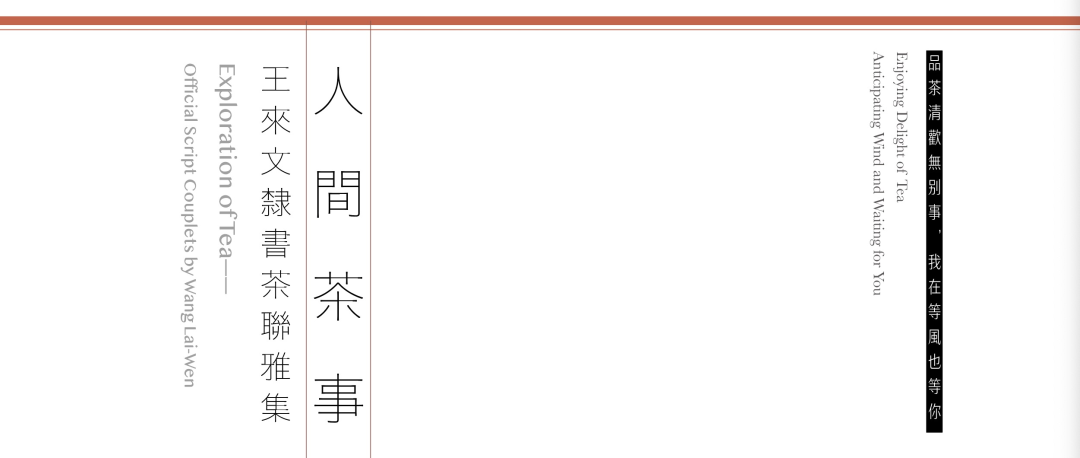 品茶清歡無別事，我在等風也等你

Enjoying Delight of Tea
Anticipating Wind and Waiting for You

人間茶事

王來文隸書茶聯雅集

Exploration of Tea—
Official Script Couplets by Wang Lai-Wen